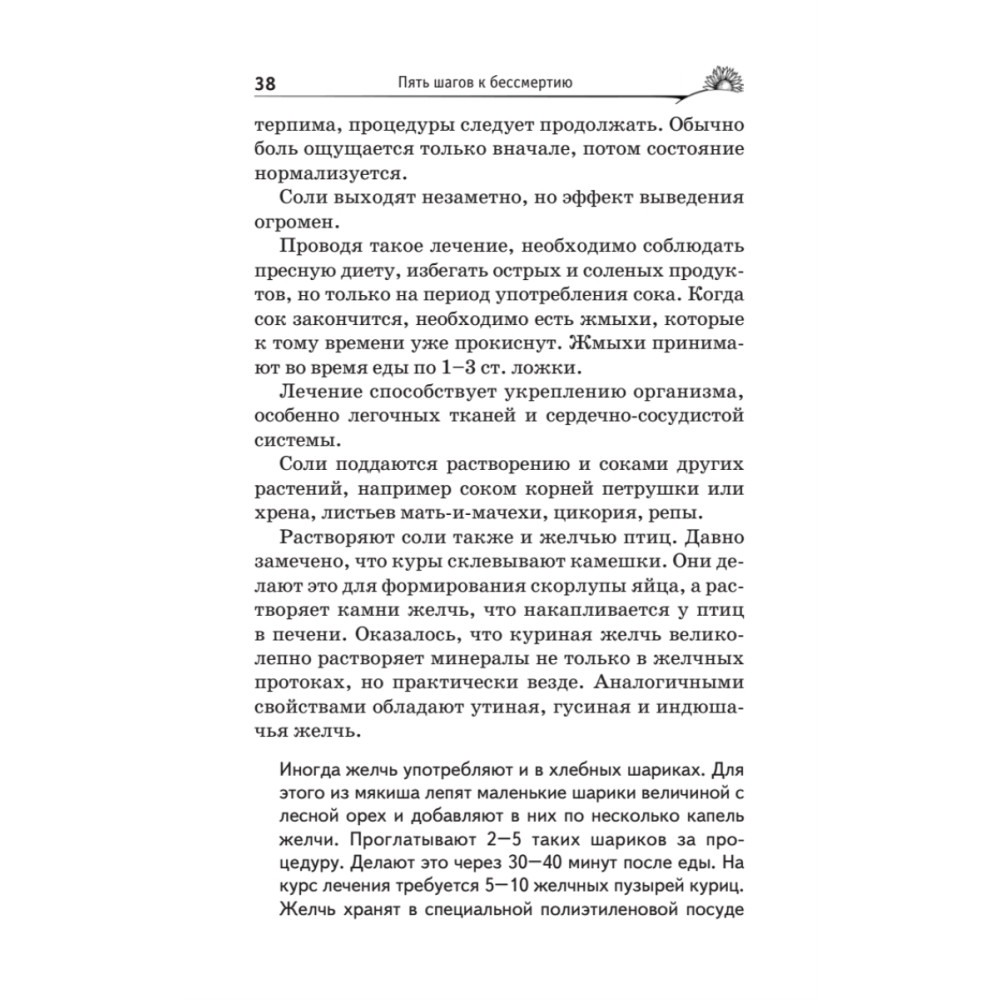 38 Пять шагов к бессмертию

терпима, процедуры следует продолжать. Обычно боль ощущается только вначале, потом состояние нормализуется.

Соли выходят незаметно, но эффект выведения огромен.

Проводя такое лечение, необходимо соблюдать пресную диету, избегать острых и соленых продуктов, но только на период употребления сока. Когда сок закончится, необходимо есть жмыхи, которые к тому времени уже прокиснут. Жмыхи принимают во время еды по 1–3 ст. ложки.

Лечение способствует укреплению организма, особенно легочных тканей и сердечно-сосудистой системы.

Соли поддаются растворению и соками других растений, например соком корней петрушки или хрена, листьев мать-и-мачехи, цикория, репы.

Растворяют соли также и желчью птиц. Давно замечено, что куры склевывают камешки. Они делают это для формирования скорлупы яйца, а растворяет камни желчь, что накапливается у птиц в печени. Оказалось, что куриная желчь великолепно растворяет минералы не только в желчных протоках, но практически везде. Аналогичными свойствами обладают утиная, гусиная и индюшачья желчь.

Иногда желчь употребляют и в хлебных шариках. Для этого из мякиша лепят маленькие шарики величиной с лесной орех и добавляют в них по несколько капель желчи. Проглатывают 2—5 таких шариков за процедуру. Делают это через 30—40 минут после еды. На курс лечения требуется 5—10 желчных пузырей куриц. Желчь хранят в специальной полиэтиленовой посуде